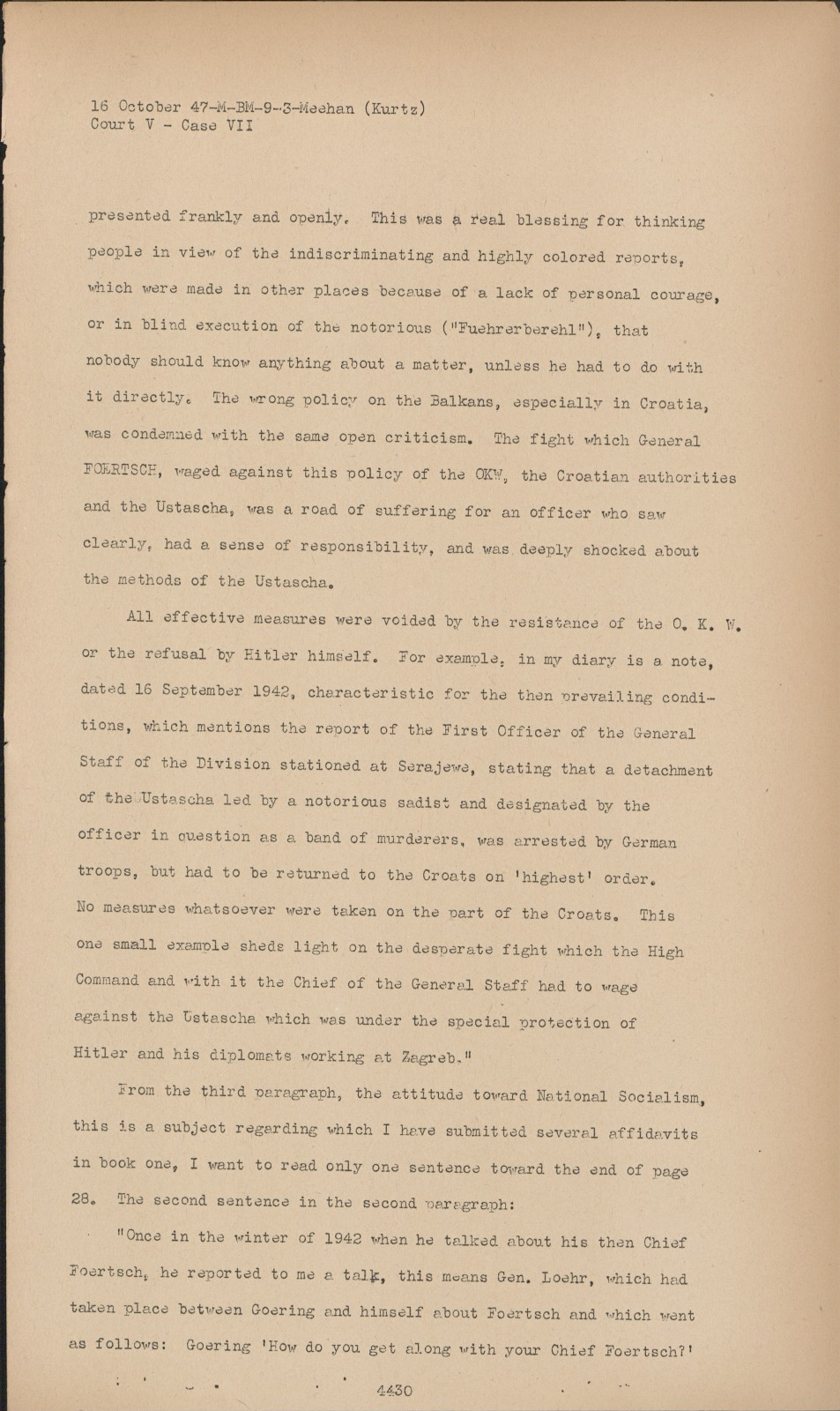 16 October 47-M-BM-9-3-Meehan (Kurtz)
Court V - Case VII

presented frankly and openly. This was a real blessing for thinking people in view of the indiscriminating and highly colored reports, which were made in other places because of a lack of personal courage, or in blind execution of the notorious ("Fuehrerberehl"), that nobody should know anything about a matter, unless he had to do with it directly. The wrong policy on the Balkans, especially in Croatia, was condemned with the same open criticism. The fight which General FOERTSCH, waged against this policy of the OKW, the Croatian authorities and the Ustascha, was a road of suffering for an officer who saw clearly, had a sense of responsibility, and was deeply shocked about the methods of the Ustascha.

All effective measures were voided by the resistance of the O. K. W. or the refusal by Hitler himself. For example, in my diary is a note, dated 16 September 1942, characteristic for the then prevailing conditions, which mentions the report of the First Officer of the General Staff of the Division stationed at Serajewe, stating that a detachment of the Ustascha led by a notorious sadist and designated by the officer in question as a band of murderers, was arrested by German troops, but had to be returned to the Croats on 'highest' order. No measures whatsoever were taken on the part of the Croats. This one small example sheds light on the desperate fight which the High Command and with it the Chief of the General Staff had to wage against the Ustascha which was under the special protection of Hitler and his diplomats working at Zagreb."

From the third paragraph, the attitude toward National Socialism, this is a subject regarding which I have submitted several affidavits in book one, I want to read only one sentence toward the end of page 28. The second sentence in the second paragraph:

"Once in the winter of 1942 when he talked about his then Chief Foertsch, he reported to me a talk, this means Gen. Loehr, which had taken place between Goering and himself about Foertsch and which went as follows: Goering 'How do you get along with your Chief Foertsch?'

4430